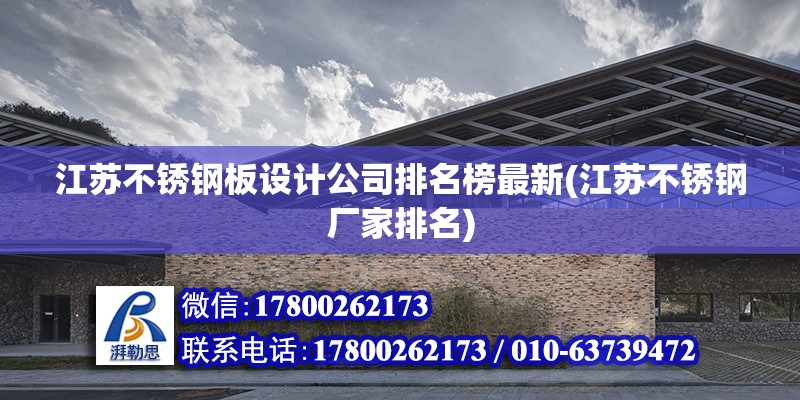 江苏不锈钢板设计公司排名榜最新(江苏不锈钢厂家排名)

湃勒思

微信:17800262173

联系电话:17800262173 / 010-63739472